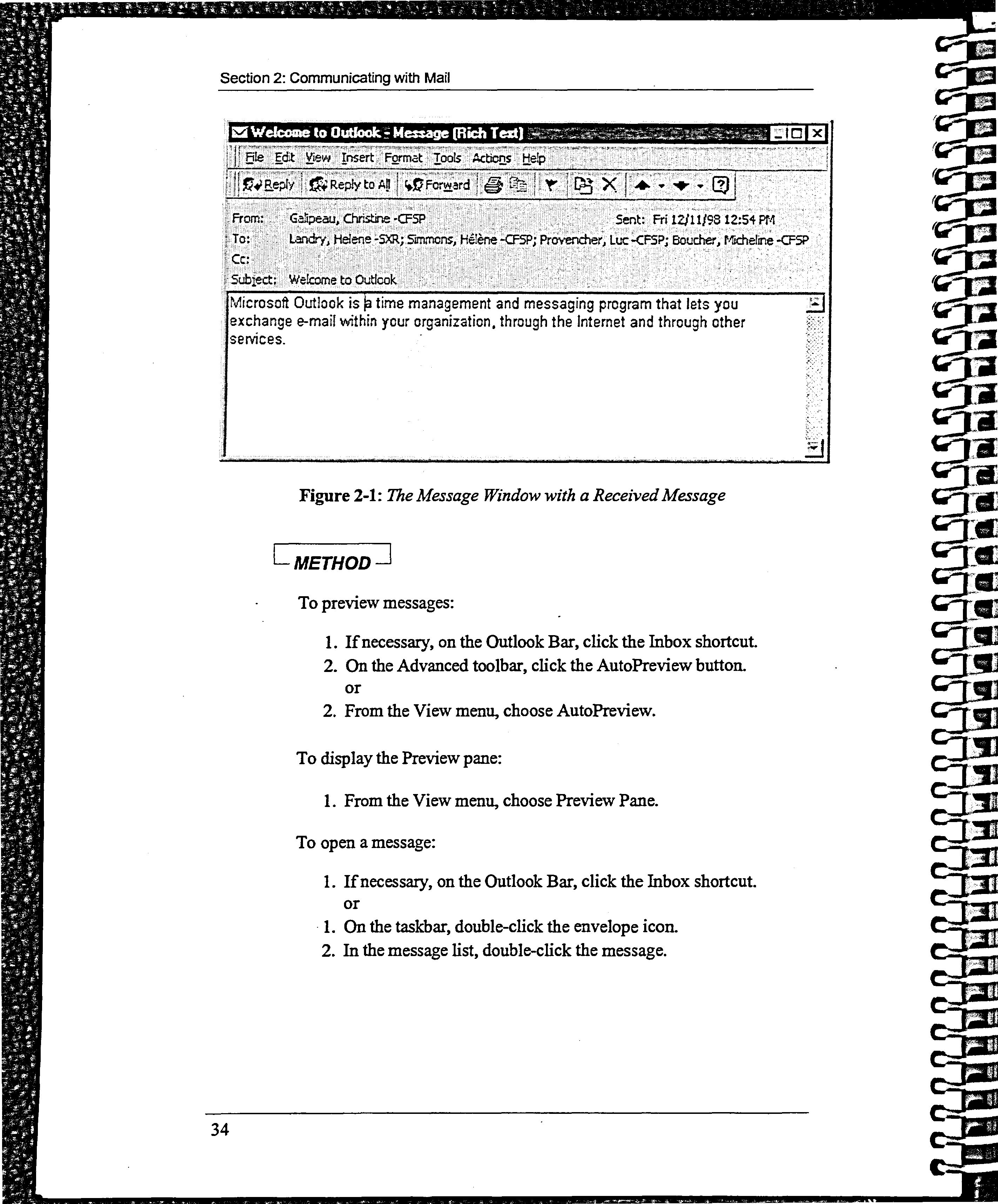 Section 2: Communicating with Mail

Welcome to Outlook - Message (Rich Text)

File Edit View Insert Format Tools Actions Help

Reply Reply to All Forward

From: Galipeau, Christine -CFSP
Sent: Fri 12/11/98 12:54 PM
To: Landry, Helene -SXR; Simmons, Hélène -CFSP; Provencher, Luc -CFSP; Boucher, Micheline -CFSP
Cc:
Subject: Welcome to Outlook

Microsoft Outlook is a time management and messaging program that lets you exchange e-mail within your organization, through the Internet and through other services.

Figure 2-1: The Message Window with a Received Message

METHOD

To preview messages:

1. If necessary, on the Outlook Bar, click the Inbox shortcut.
2. On the Advanced toolbar, click the AutoPreview button.
or
2. From the View menu, choose AutoPreview.

To display the Preview pane:

1. From the View menu, choose Preview Pane.

To open a message:

1. If necessary, on the Outlook Bar, click the Inbox shortcut.
or
1. On the taskbar, double-click the envelope icon.
2. In the message list, double-click the message.

34